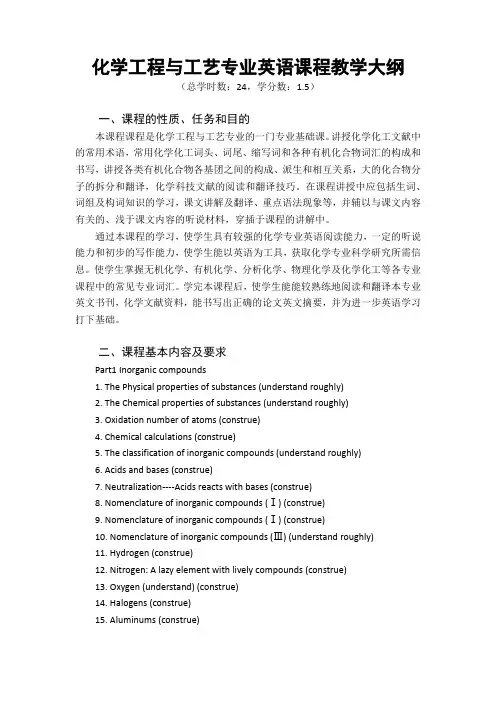 化学工程与工艺专业英语课程教学大纲
（总学时数：24，学分数：1.5）

一、课程的性质、任务和目的

本课程课程是化学工程与工艺专业的一门专业基础课。讲授化学化工文献中的常用术语，常用化学化工词头、词尾、缩写词和各种有机化合物词汇的构成和书写，讲授各类有机化合物各基团之间的构成、派生和相互关系，大的化合物分子的拆分和翻译，化学科技文献的阅读和翻译技巧。在课程讲授中应包括生词、词组及构词知识的学习，课文讲解及翻译、重点语法现象等，并辅以与课文内容有关的、浅于课文内容的听说材料，穿插于课程的讲解中。

通过本课程的学习，使学生具有较强的化学专业英语阅读能力、一定的听说能力和初步的写作能力，使学生能以英语为工具，获取化学专业科学研究所需信息。使学生掌握无机化学、有机化学、分析化学、物理化学及化学化工等各专业课程中的常见专业词汇。学完本课程后，使学生能能较熟练地阅读和翻译本专业英文书刊，化学文献资料，能书写出正确的论文英文摘要，并为进一步英语学习打下基础。

二、课程基本内容及要求

Part1 Inorganic compounds

1. The Physical properties of substances (understand roughly)
2. The Chemical properties of substances (understand roughly)
3. Oxidation number of atoms (construe)
4. Chemical calculations (construe)
5. The classification of inorganic compounds (understand roughly)
6. Acids and bases (construe)
7. Neutralization----Acids reacts with bases (construe)
8. Nomenclature of inorganic compounds (Ⅰ) (construe)
9. Nomenclature of inorganic compounds (Ⅰ) (construe)
10. Nomenclature of inorganic compounds (Ⅲ) (understand roughly)
11. Hydrogen (construe)
12. Nitrogen: A lazy element with lively compounds (construe)
13. Oxygen (understand) (construe)
14. Halogens (construe)
15. Aluminums (construe)